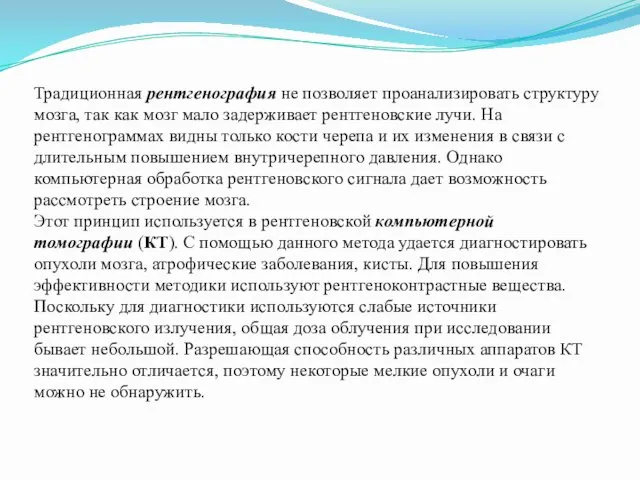 Традиционная рентгенография не позволяет проанализировать структуру мозга, так как мозг мало задерживает рентгеновские лучи. На рентгенограммах видны только кости черепа и их изменения в связи с длительным повышением внутричерепного давления. Однако компьютерная обработка рентгеновского сигнала дает возможность рассмотреть строение мозга.
Этот принцип используется в рентгеновской компьютерной томографии (КТ). С помощью данного метода удается диагностировать опухоли мозга, атрофические заболевания, кисты. Для повышения эффективности методики используют рентгеноконтрастные вещества. Поскольку для диагностики используются слабые источники рентгеновского излучения, общая доза облучения при исследовании бывает небольшой. Разрешающая способность различных аппаратов КТ значительно отличается, поэтому некоторые мелкие опухоли и очаги можно не обнаружить.